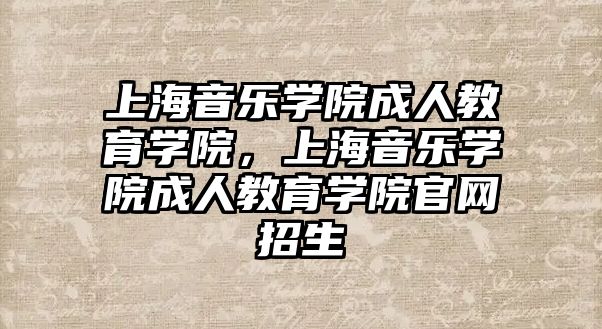 上海音乐学院成人教育学院，上海音乐学院成人教育学院官网招生